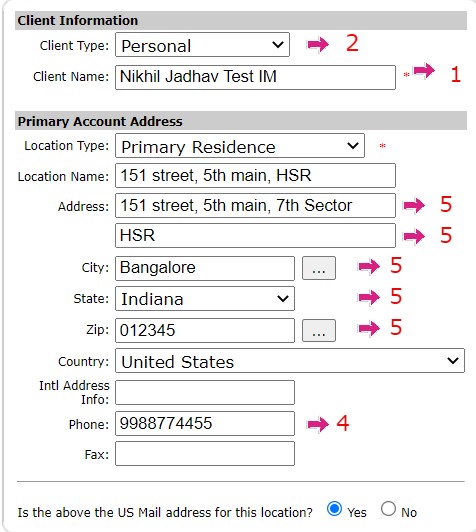 Client Information

Client Type: Personal 2

Client Name: Nikhil Jadhav Test IM * 1

Primary Account Address

Location Type: Primary Residence *

Location Name: 151 street, 5th main, HSR

Address: 151 street, 5th main, 7th Sector 5

HSR 5

City: Bangalore ... 5

State: Indiana 5

Zip: 012345 ... 5

Country: United States

Intl Address Info:

Phone: 9988774455 4

Fax:

Is the above the US Mail address for this location? Yes No